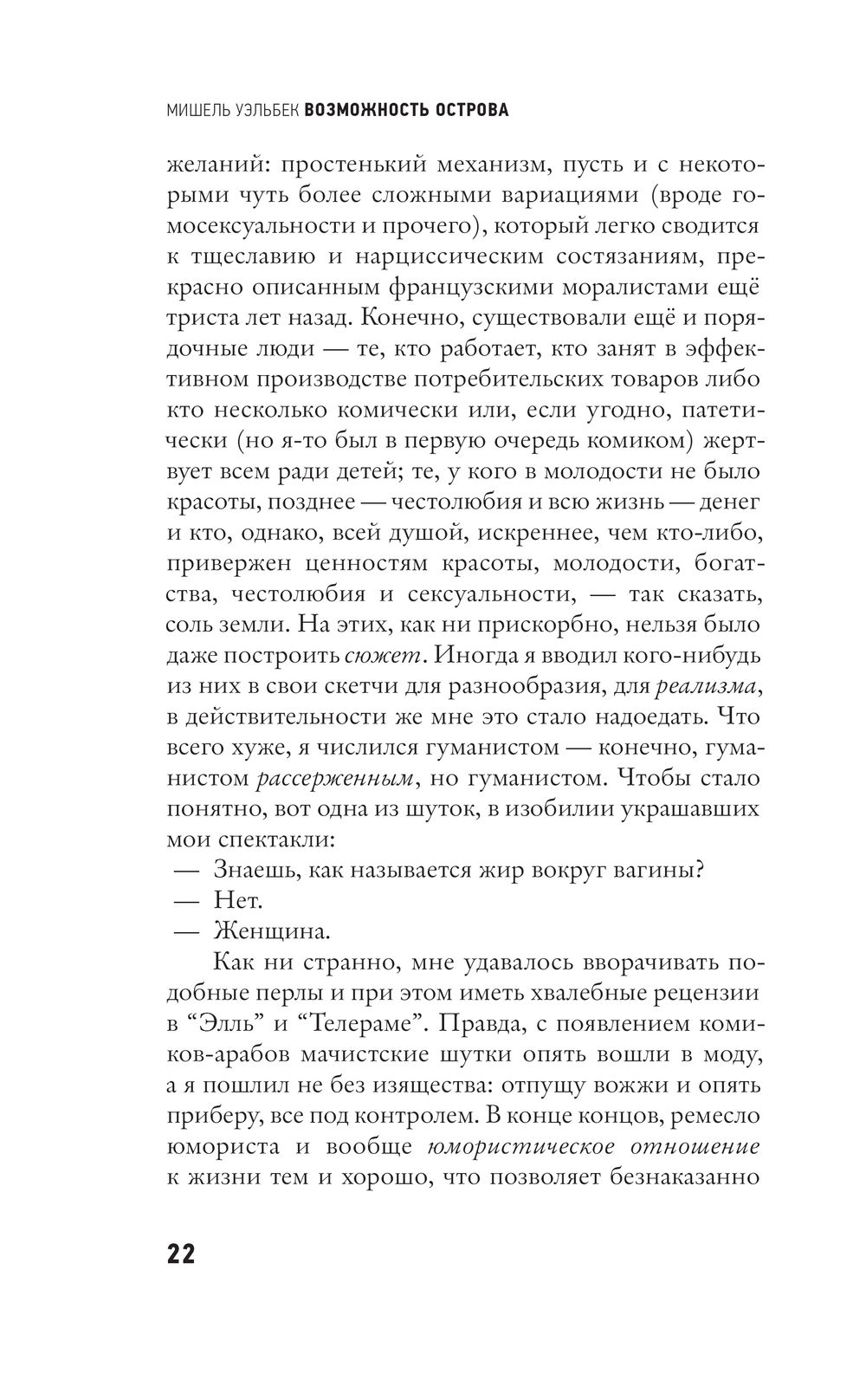 МИШЕЛЬ УЭЛЬБЕК ВОЗМОЖНОСТЬ ОСТРОВА

желаний: простенький механизм, пусть и с некоторыми чуть более сложными вариациями (вроде гомосексуальности и прочего), который легко сводится к тщеславию и нарциссическим состязаниям, прекрасно описанным французскими моралистами ещё триста лет назад. Конечно, существовали ещё и порядочные люди — те, кто работает, кто занят в эффективном производстве потребительских товаров либо кто несколько комически или, если угодно, патетически (но я-то был в первую очередь комиком) жертвует всем ради детей; те, у кого в молодости не было красоты, позднее — честолюбия и всю жизнь — денег и кто, однако, всей душой, искреннее, чем кто-либо, привержен ценностям красоты, молодости, богатства, честолюбия и сексуальности, — так сказать, соль земли. На этих, как ни прискорбно, нельзя было даже построить сюжет. Иногда я вводил кого-нибудь из них в свои скетчи для разнообразия, для реализма, в действительности же мне это стало надоедать. Что всего хуже, я числился гуманистом — конечно, гуманистом рассерженным, но гуманистом. Чтобы стало понятно, вот одна из шуток, в изобилии украшавших мои спектакли:
— Знаешь, как называется жир вокруг вагины?
— Нет.
— Женщина.

Как ни странно, мне удавалось вворачивать подобные перлы и при этом иметь хвалебные рецензии в “Элль” и “Телераме”. Правда, с появлением комиков-арабов мачистские шутки опять вошли в моду, а я пошлил не без изящества: отпущу вожжи и опять приберу, все под контролем. В конце концов, ремесло юмориста и вообще юмористическое отношение к жизни тем и хорошо, что позволяет безнаказанно

22